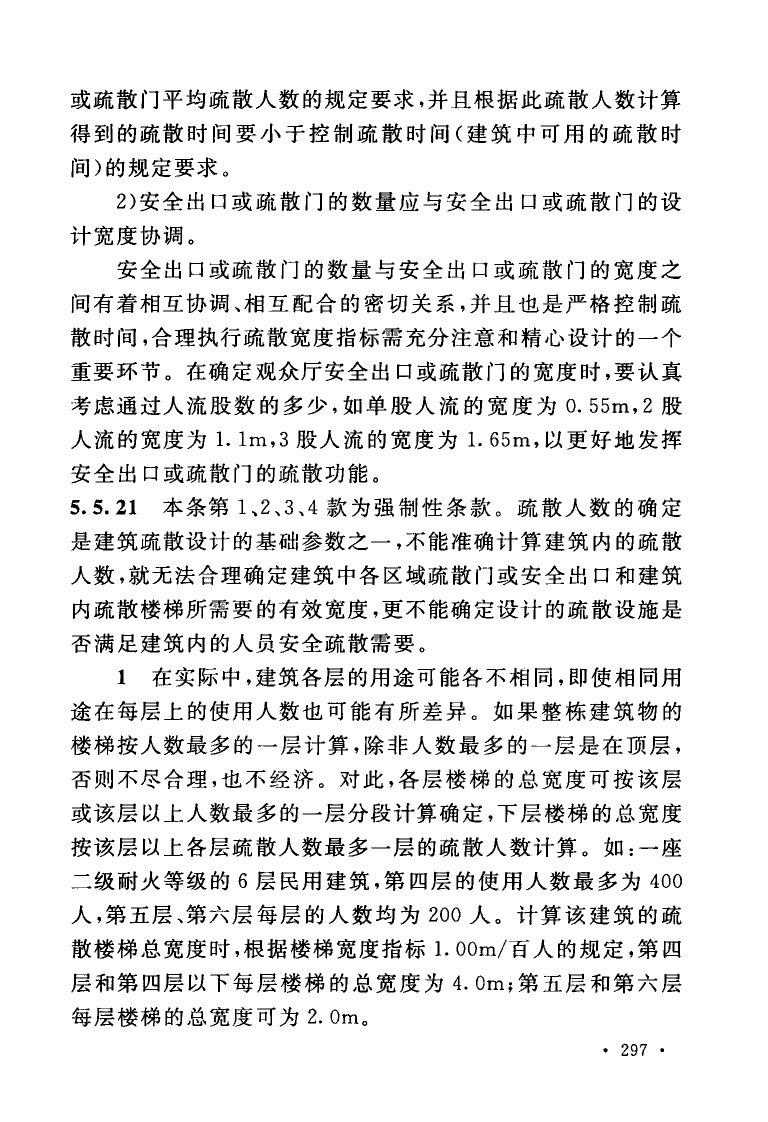 或疏散门平均疏散人数的规定要求，并且根据此疏散人数计算得到的疏散时间要小于控制疏散时间（建筑中可用的疏散时间）的规定要求。

2）安全出口或疏散门的数量应与安全出口或疏散门的设计宽度协调。

安全出口或疏散门的数量与安全出口或疏散门的宽度之间有着相互协调、相互配合的密切关系，并且也是严格控制疏散时间，合理执行疏散宽度指标需充分注意和精心设计的一个重要环节。在确定观众厅安全出口或疏散门的宽度时，要认真考虑通过人流股数的多少，如单股人流的宽度为 0.55m，2 股人流的宽度为 1.1m，3 股人流的宽度为 1.65m，以更好地发挥安全出口或疏散门的疏散功能。

5.5.21　本条第 1、2、3、4 款为强制性条款。疏散人数的确定是建筑疏散设计的基础参数之一，不能准确计算建筑内的疏散人数，就无法合理确定建筑中各区域疏散门或安全出口和建筑内疏散楼梯所需要的有效宽度，更不能确定设计的疏散设施是否满足建筑内的人员安全疏散需要。

1　在实际中，建筑各层的用途可能各不相同，即使相同用途在每层上的使用人数也可能有所差异。如果整栋建筑物的楼梯按人数最多的一层计算，除非人数最多的一层是在顶层，否则不尽合理，也不经济。对此，各层楼梯的总宽度可按该层或该层以上人数最多的一层分段计算确定，下层楼梯的总宽度按该层以上各层疏散人数最多一层的疏散人数计算。如：一座二级耐火等级的 6 层民用建筑，第四层的使用人数最多为 400 人，第五层、第六层每层的人数均为 200 人。计算该建筑的疏散楼梯总宽度时，根据楼梯宽度指标 1.00m/百人的规定，第四层和第四层以下每层楼梯的总宽度为 4.0m；第五层和第六层每层楼梯的总宽度可为 2.0m。

· 297 ·